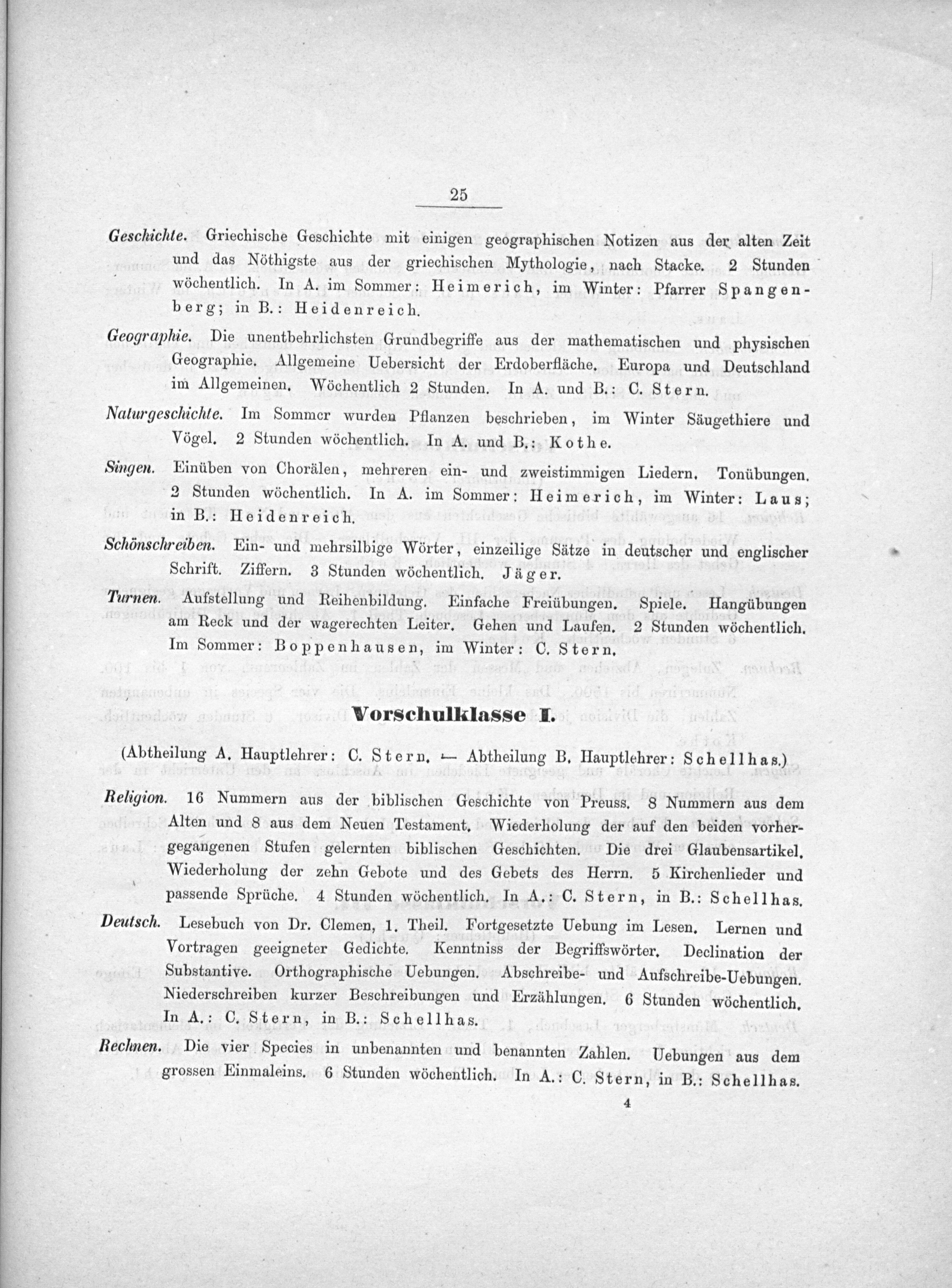 25

Geschichte. Griechische Geschichte mit einigen geographischen Notizen aus der alten Zeit und das Nöthigste aus der griechischen Mythologie, nach Stacke. 2 Stunden wöchentlich. In A. im Sommer: Heimerich, im Winter: Pfarrer Spangenberg; in B.: Heidenreich.

Geographie. Die unentbehrlichsten Grundbegriffe aus der mathematischen und physischen Geographie. Allgemeine Uebersicht der Erdoberfläche. Europa und Deutschland im Allgemeinen. Wöchentlich 2 Stunden. In A. und B.: C. Stern.

Naturgeschichte. Im Sommer wurden Pflanzen beschrieben, im Winter Säugethiere und Vögel. 2 Stunden wöchentlich. In A. und B.: Kothe.

Singen. Einüben von Chorälen, mehreren ein- und zweistimmigen Liedern. Tonübungen. 2 Stunden wöchentlich. In A. im Sommer: Heimerich, im Winter: Laus; in B.: Heidenreich.

Schönschreiben. Ein- und mehrsilbige Wörter, einzeilige Sätze in deutscher und englischer Schrift. Ziffern. 3 Stunden wöchentlich. Jäger.

Turnen. Aufstellung und Reihenbildung. Einfache Freiübungen. Spiele. Hangübungen am Reck und der wagerechten Leiter. Gehen und Laufen. 2 Stunden wöchentlich. Im Sommer: Boppenhausen, im Winter: C. Stern.

Vorschulklasse I.

(Abtheilung A. Hauptlehrer: C. Stern. — Abtheilung B. Hauptlehrer: Schellhas.)

Religion. 16 Nummern aus der biblischen Geschichte von Preuss. 8 Nummern aus dem Alten und 8 aus dem Neuen Testament. Wiederholung der auf den beiden vorhergegangenen Stufen gelernten biblischen Geschichten. Die drei Glaubensartikel. Wiederholung der zehn Gebote und des Gebets des Herrn. 5 Kirchenlieder und passende Sprüche. 4 Stunden wöchentlich. In A.: C. Stern, in B.: Schellhas.

Deutsch. Lesebuch von Dr. Clemen, 1. Theil. Fortgesetzte Uebung im Lesen. Lernen und Vortragen geeigneter Gedichte. Kenntniss der Begriffswörter. Declination der Substantive. Orthographische Uebungen. Abschreibe- und Aufschreibe-Uebungen. Niederschreiben kurzer Beschreibungen und Erzählungen. 6 Stunden wöchentlich. In A.: C. Stern, in B.: Schellhas.

Rechnen. Die vier Species in unbenannten und benannten Zahlen. Uebungen aus dem grossen Einmaleins. 6 Stunden wöchentlich. In A.: C. Stern, in B.: Schellhas.

4